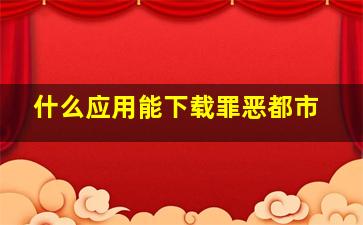 什么应用能下载罪恶都市